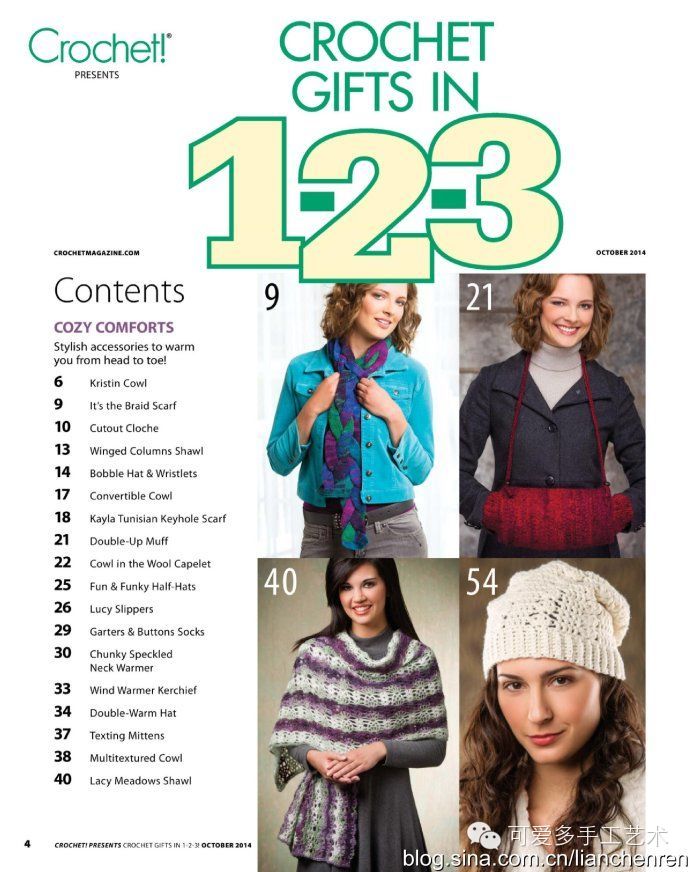 Crochet!®
PRESENTS

CROCHET GIFTS IN
1-2-3

CROCHETMAGAZINE.COM

OCTOBER 2014

Contents

COZY COMFORTS
Stylish accessories to warm you from head to toe!

6 Kristin Cowl
9 It's the Braid Scarf
10 Cutout Cloche
13 Winged Columns Shawl
14 Bobble Hat & Wristlets
17 Convertible Cowl
18 Kayla Tunisian Keyhole Scarf
21 Double-Up Muff
22 Cowl in the Wool Capelet
25 Fun & Funky Half-Hats
26 Lucy Slippers
29 Garters & Buttons Socks
30 Chunky Speckled Neck Warmer
33 Wind Warmer Kerchief
34 Double-Warm Hat
37 Texting Mittens
38 Multitextured Cowl
40 Lacy Meadows Shawl

9

21

40

54

4 CROCHET! PRESENTS CROCHET GIFTS IN 1-2-3! OCTOBER 2014

可爱多手工艺术
blog.sina.com.cn/lianchenren